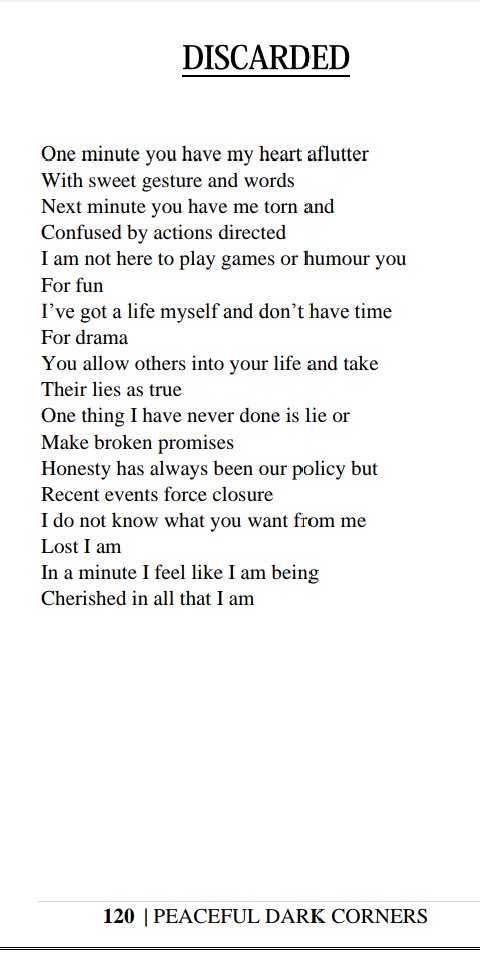 DISCARDED

One minute you have my heart aflutter
With sweet gesture and words
Next minute you have me torn and
Confused by actions directed
I am not here to play games or humour you
For fun
I've got a life myself and don't have time
For drama
You allow others into your life and take
Their lies as true
One thing I have never done is lie or
Make broken promises
Honesty has always been our policy but
Recent events force closure
I do not know what you want from me
Lost I am
In a minute I feel like I am being
Cherished in all that I am

120 | PEACEFUL DARK CORNERS